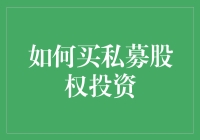 如何买私募股权投资